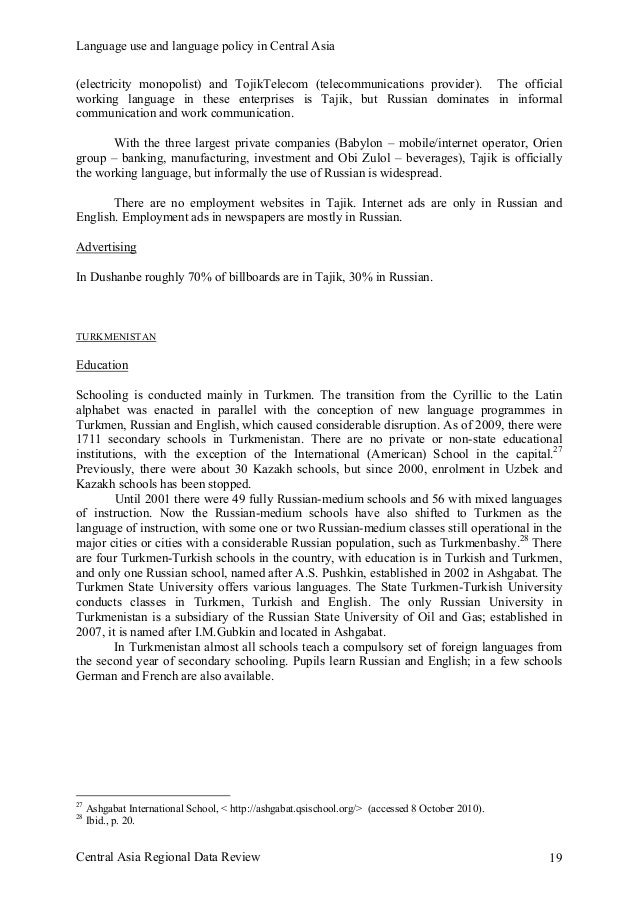 Language use and language policy in Central Asia

(electricity monopolist) and TojikTelecom (telecommunications provider). The official working language in these enterprises is Tajik, but Russian dominates in informal communication and work communication.

With the three largest private companies (Babylon – mobile/internet operator, Orien group – banking, manufacturing, investment and Obi Zulol – beverages), Tajik is officially the working language, but informally the use of Russian is widespread.

There are no employment websites in Tajik. Internet ads are only in Russian and English. Employment ads in newspapers are mostly in Russian.

Advertising

In Dushanbe roughly 70% of billboards are in Tajik, 30% in Russian.

TURKMENISTAN

Education

Schooling is conducted mainly in Turkmen. The transition from the Cyrillic to the Latin alphabet was enacted in parallel with the conception of new language programmes in Turkmen, Russian and English, which caused considerable disruption. As of 2009, there were 1711 secondary schools in Turkmenistan. There are no private or non-state educational institutions, with the exception of the International (American) School in the capital.$^{27}$ Previously, there were about 30 Kazakh schools, but since 2000, enrolment in Uzbek and Kazakh schools has been stopped.

Until 2001 there were 49 fully Russian-medium schools and 56 with mixed languages of instruction. Now the Russian-medium schools have also shifted to Turkmen as the language of instruction, with some one or two Russian-medium classes still operational in the major cities or cities with a considerable Russian population, such as Turkmenbashy.$^{28}$ There are four Turkmen-Turkish schools in the country, with education is in Turkish and Turkmen, and only one Russian school, named after A.S. Pushkin, established in 2002 in Ashgabat. The Turkmen State University offers various languages. The State Turkmen-Turkish University conducts classes in Turkmen, Turkish and English. The only Russian University in Turkmenistan is a subsidiary of the Russian State University of Oil and Gas; established in 2007, it is named after I.M.Gubkin and located in Ashgabat.

In Turkmenistan almost all schools teach a compulsory set of foreign languages from the second year of secondary schooling. Pupils learn Russian and English; in a few schools German and French are also available.

$^{27}$ Ashgabat International School, < http://ashgabat.qsischool.org/> (accessed 8 October 2010).
$^{28}$ Ibid., p. 20.

Central Asia Regional Data Review 19